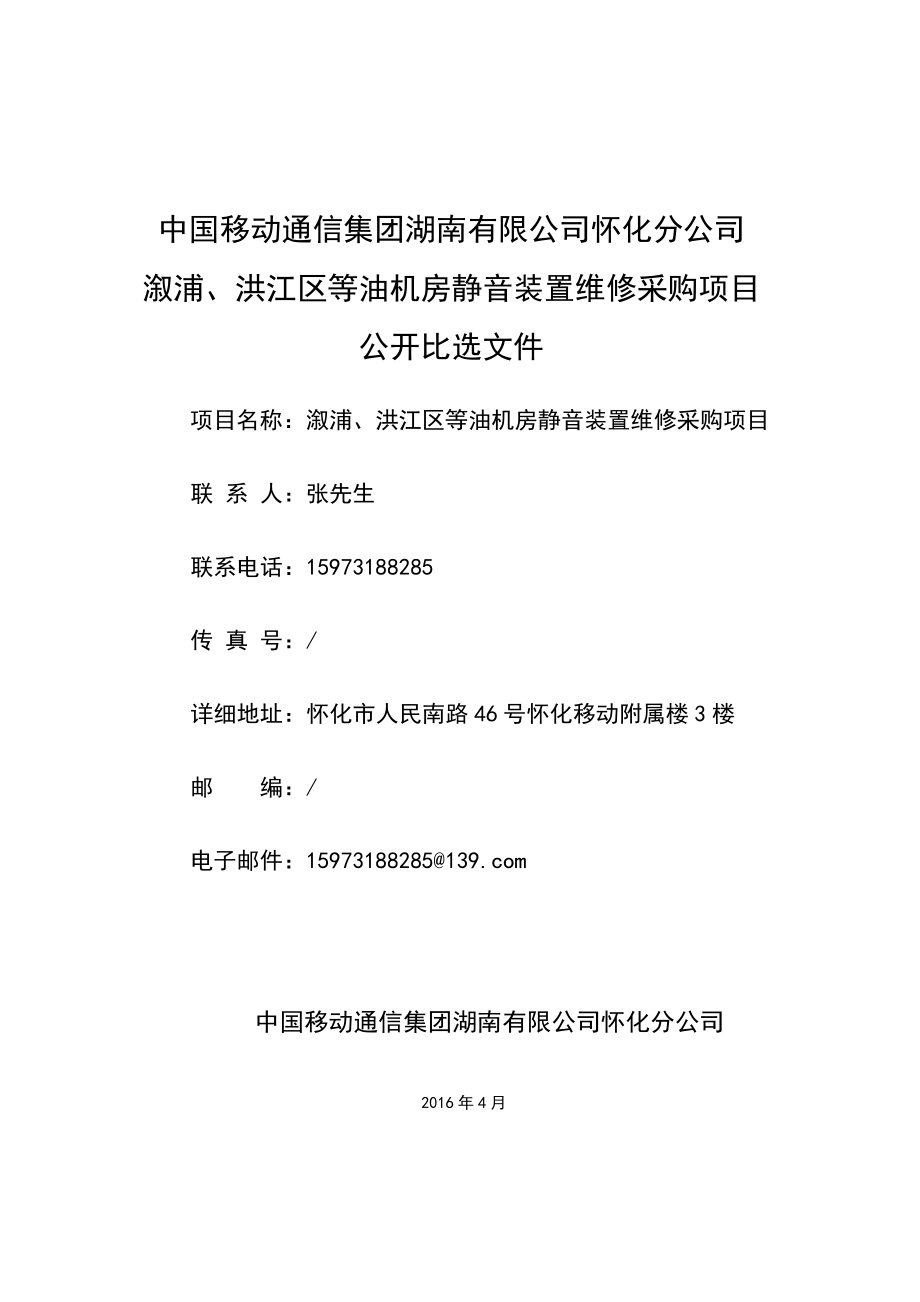 中国移动通信集团湖南有限公司怀化分公司
溆浦、洪江区等油机房静音装置维修采购项目
公开比选文件

项目名称：溆浦、洪江区等油机房静音装置维修采购项目

联 系 人：张先生

联系电话：15973188285

传 真 号：/

详细地址：怀化市人民南路46号怀化移动附属楼3楼

邮　　编：/

电子邮件：15973188285@139.com

中国移动通信集团湖南有限公司怀化分公司

2016年4月